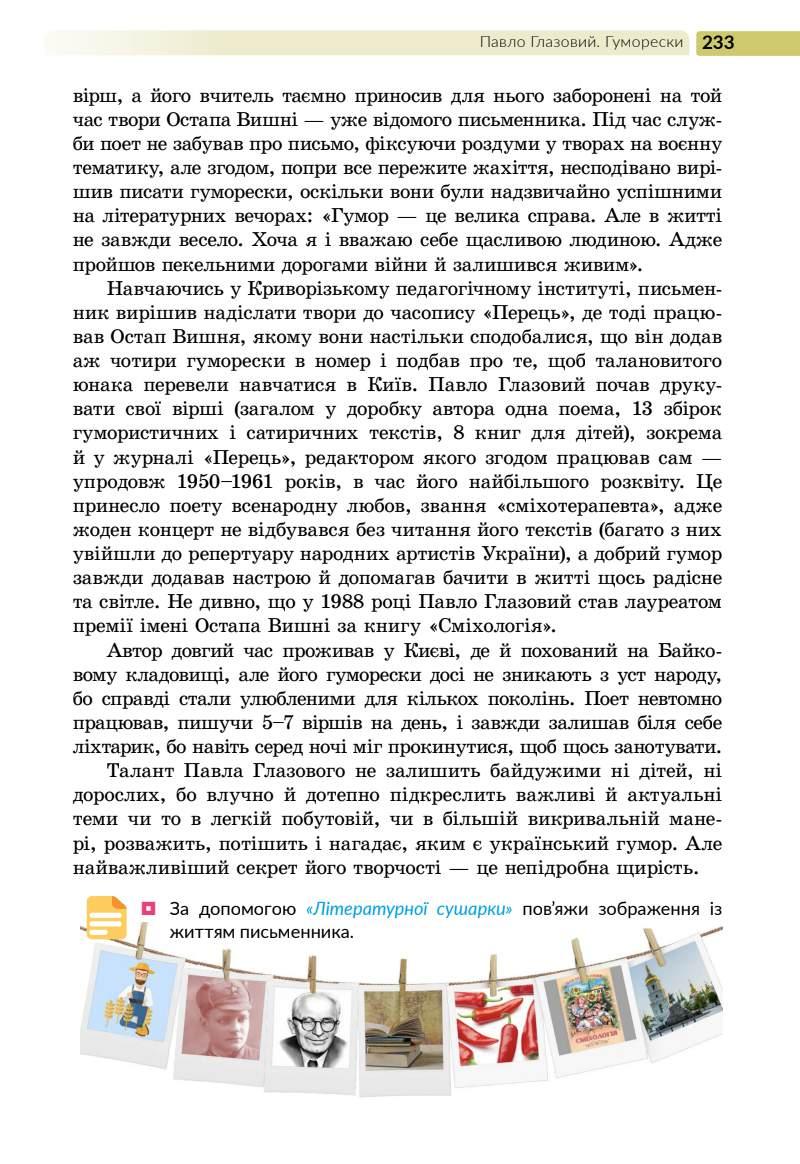 Павло Глазовий. Гуморески 233

вірш, а його вчитель таємно приносив для нього заборонені на той час твори Остапа Вишні — уже відомого письменника. Під час служби поет не забував про письмо, фіксуючи роздуми у творах на воєнну тематику, але згодом, попри все пережите жахіття, несподівано вирішив писати гуморески, оскільки вони були надзвичайно успішними на літературних вечорах: «Гумор — це велика справа. Але в житті не завжди весело. Хоча я і вважаю себе щасливою людиною. Адже пройшов пекельними дорогами війни й залишився живим».

Навчаючись у Криворізькому педагогічному інституті, письменник вирішив надіслати твори до часопису «Перець», де тоді працював Остап Вишня, якому вони настільки сподобалися, що він додав аж чотири гуморески в номер і подбав про те, щоб талановитого юнака перевели навчатися в Київ. Павло Глазовий почав друкувати свої вірші (загалом у доробку автора одна поема, 13 збірок гумористичних і сатиричних текстів, 8 книг для дітей), зокрема й у журналі «Перець», редактором якого згодом працював сам — упродовж 1950–1961 років, в час його найбільшого розквіту. Це принесло поету всенародну любов, звання «сміхотерапевта», адже жоден концерт не відбувався без читання його текстів (багато з них увійшли до репертуару народних артистів України), а добрий гумор завжди додавав настрою й допомагав бачити в житті щось радісне та світле. Не дивно, що у 1988 році Павло Глазовий став лауреатом премії імені Остапа Вишні за книгу «Сміхологія».

Автор довгий час проживав у Києві, де й похований на Байковому кладовищі, але його гуморески досі не зникають з уст народу, бо справді стали улюбленими для кількох поколінь. Поет невтомно працював, пишучи 5–7 віршів на день, і завжди залишав біля себе ліхтарик, бо навіть серед ночі міг прокинутися, щоб щось занотувати.

Талант Павла Глазового не залишить байдужими ні дітей, ні дорослих, бо влучно й дотепно підкреслить важливі й актуальні теми чи то в легкій побутовій, чи в більшій викривальній манері, розважить, потішить і нагадає, яким є український гумор. Але найважливіший секрет його творчості — це непідробна щирість.

За допомогою «Літературної сушарки» пов'яжи зображення із життям письменника.

СМІХОЛОГІЯ